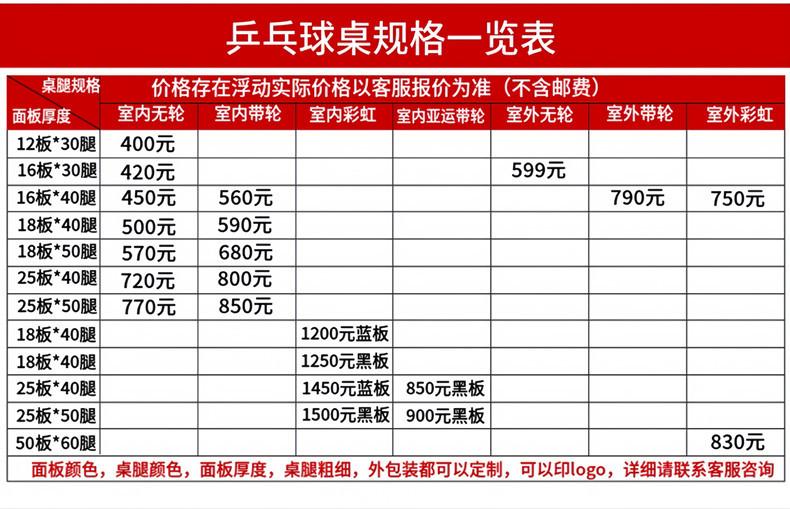 乒乓球桌规格一览表

| 桌腿规格 面板厚度 | 价格存在浮动实际价格以客服报价为准（不含邮费） | | | | | | |
|---|---|---|---|---|---|---|---|
| | 室内无轮 | 室内带轮 | 室内彩虹 | 室内亚运带轮 | 室外无轮 | 室外带轮 | 室外彩虹 |
| 12板*30腿 | 400元 | | | | | | |
| 16板*30腿 | 420元 | | | | 599元 | | |
| 16板*40腿 | 450元 | 560元 | | | | 790元 | 750元 |
| 18板*40腿 | 500元 | 590元 | | | | | |
| 18板*50腿 | 570元 | 680元 | | | | | |
| 25板*40腿 | 720元 | 800元 | | | | | |
| 25板*50腿 | 770元 | 850元 | | | | | |
| 18板*40腿 | | | 1200元蓝板 | | | | |
| 18板*40腿 | | | 1250元黑板 | | | | |
| 25板*40腿 | | | 1450元蓝板 | 850元黑板 | | | |
| 25板*50腿 | | | 1500元黑板 | 900元黑板 | | | |
| 50板*60腿 | | | | | | | 830元 |

面板颜色，桌腿颜色，面板厚度，桌腿粗细，外包装都可以定制，可以印logo，详细请联系客服咨询